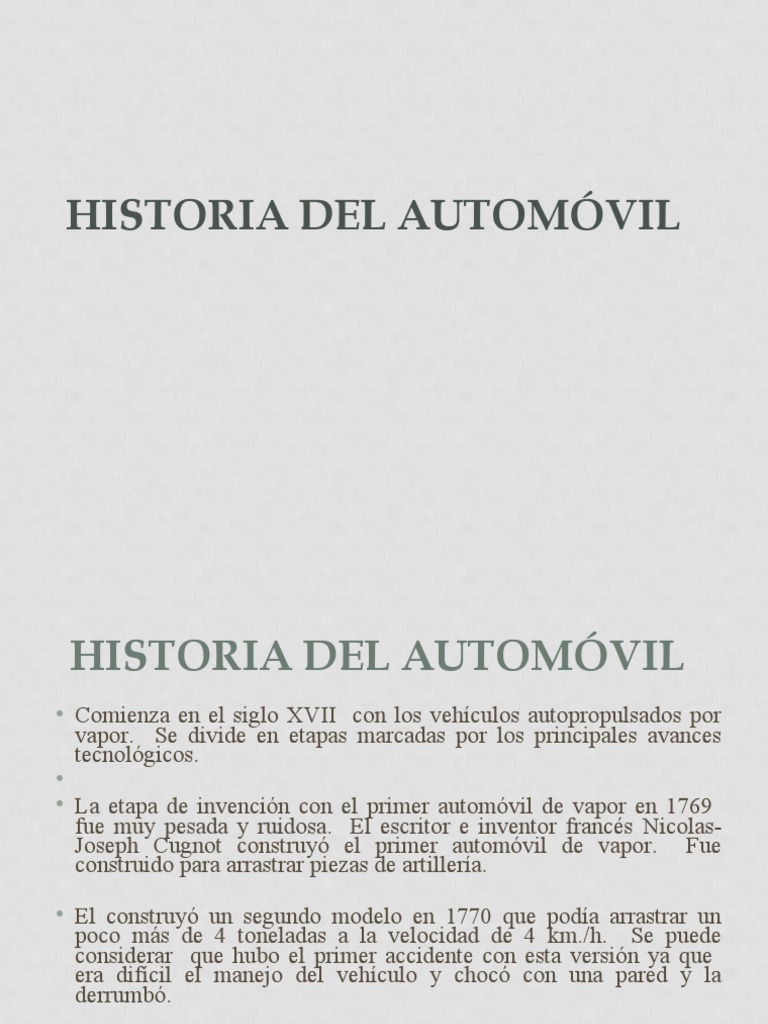 HISTORIA DEL AUTOMÓVIL

HISTORIA DEL AUTOMÓVIL

• Comienza en el siglo XVII con los vehículos autopropulsados por vapor. Se divide en etapas marcadas por los principales avances tecnológicos.
•
• La etapa de invención con el primer automóvil de vapor en 1769 fue muy pesada y ruidosa. El escritor e inventor francés Nicolas-Joseph Cugnot construyó el primer automóvil de vapor. Fue construido para arrastrar piezas de artillería.

• El construyó un segundo modelo en 1770 que podía arrastrar un poco más de 4 toneladas a la velocidad de 4 km./h. Se puede considerar que hubo el primer accidente con esta versión ya que era difícil el manejo del vehículo y chocó con una pared y la derrumbó.